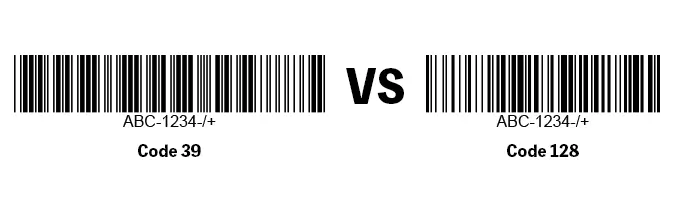 ABC-1234-/+

Code 39

VS

ABC-1234-/+

Code 128